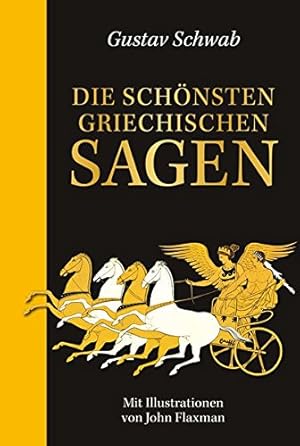 Gustav Schwab

DIE SCHÖNSTEN GRIECHISCHEN SAGEN

Mit Illustrationen von John Flaxman